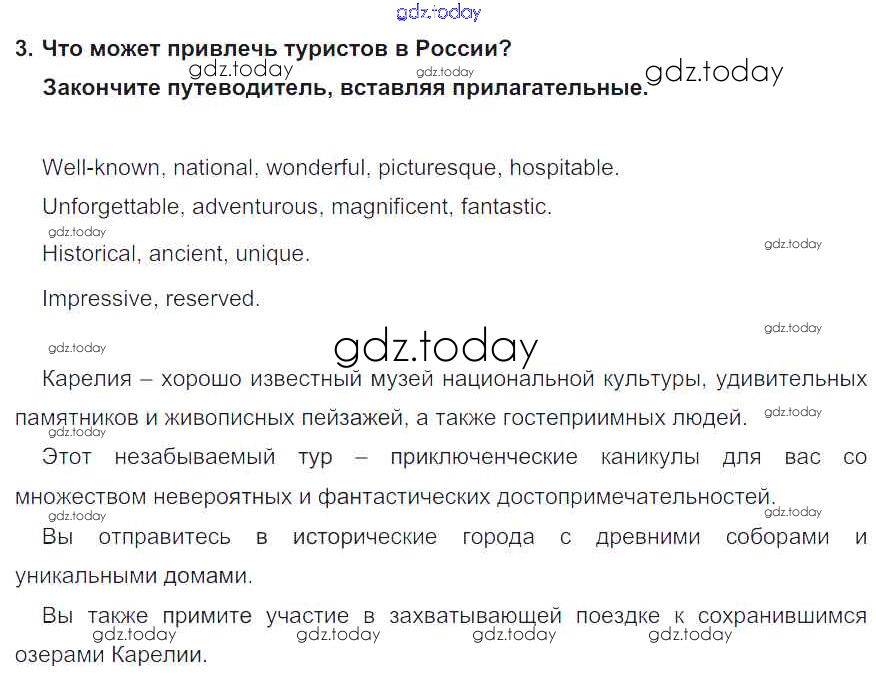 3. Что может привлечь туристов в России?
Закончите путеводитель, вставляя прилагательные.

Well-known, national, wonderful, picturesque, hospitable.

Unforgettable, adventurous, magnificent, fantastic.

Historical, ancient, unique.

Impressive, reserved.

Карелия – хорошо известный музей национальной культуры, удивительных памятников и живописных пейзажей, а также гостеприимных людей.

Этот незабываемый тур – приключенческие каникулы для вас со множеством невероятных и фантастических достопримечательностей.

Вы отправитесь в исторические города с древними соборами и уникальными домами.

Вы также примите участие в захватывающей поездке к сохранившимся озерами Карелии.

gdz.today